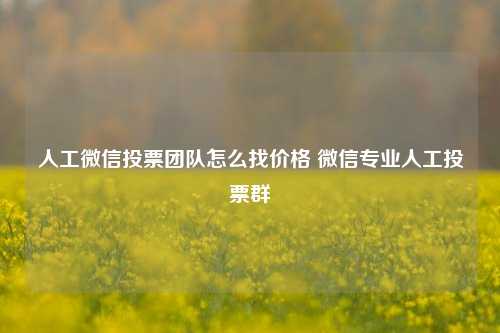 人工微信投票团队怎么找价格 微信专业人工投票群